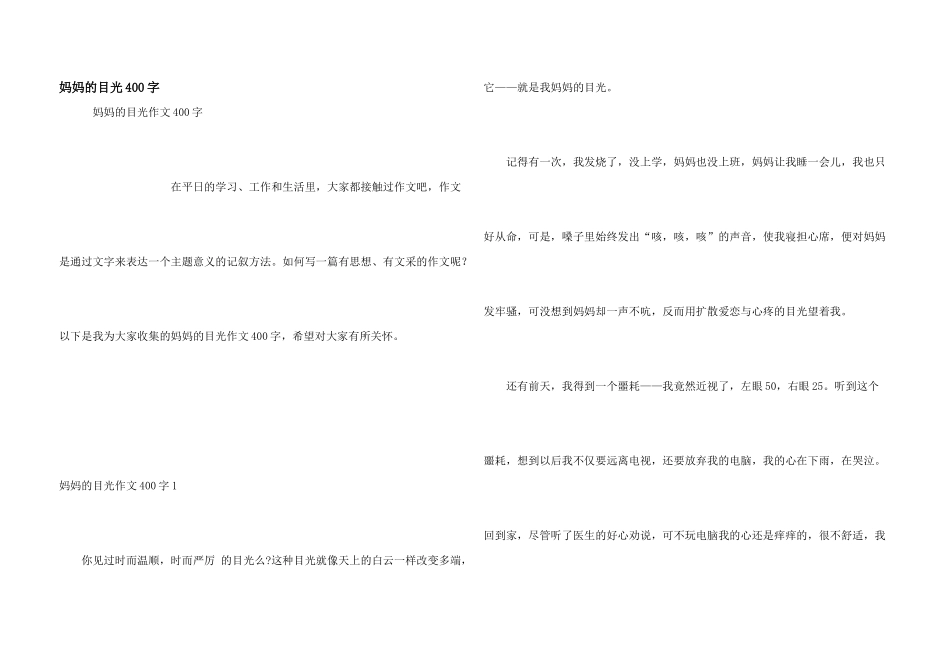 妈妈的目光400字

妈妈的目光作文400字

在平日的学习、工作和生活里，大家都接触过作文吧，作文是通过文字来表达一个主题意义的记叙方法。如何写一篇有思想、有文采的作文呢?以下是我为大家收集的妈妈的目光作文400字，希望对大家有所关怀。

妈妈的目光作文400字1

你见过时而温顺，时而严厉 的目光么?这种目光就像天上的白云一样改变多端，它——就是我妈妈的目光。

记得有一次，我发烧了，没上学，妈妈也没上班，妈妈让我睡一会儿，我也只好从命，可是，嗓子里始终发出“咳，咳，咳”的声音，使我寝担心席，便对妈妈发牢骚，可没想到妈妈却一声不吭，反而用扩散爱恋与心疼的目光望着我。

还有前天，我得到一个噩耗——我竟然近视了，左眼50，右眼25。听到这个噩耗，想到以后我不仅要远离电视，还要放弃我的电脑，我的心在下雨，在哭泣。回到家，尽管听了医生的好心劝说，可不玩电脑我的心还是痒痒的，很不舒适，我